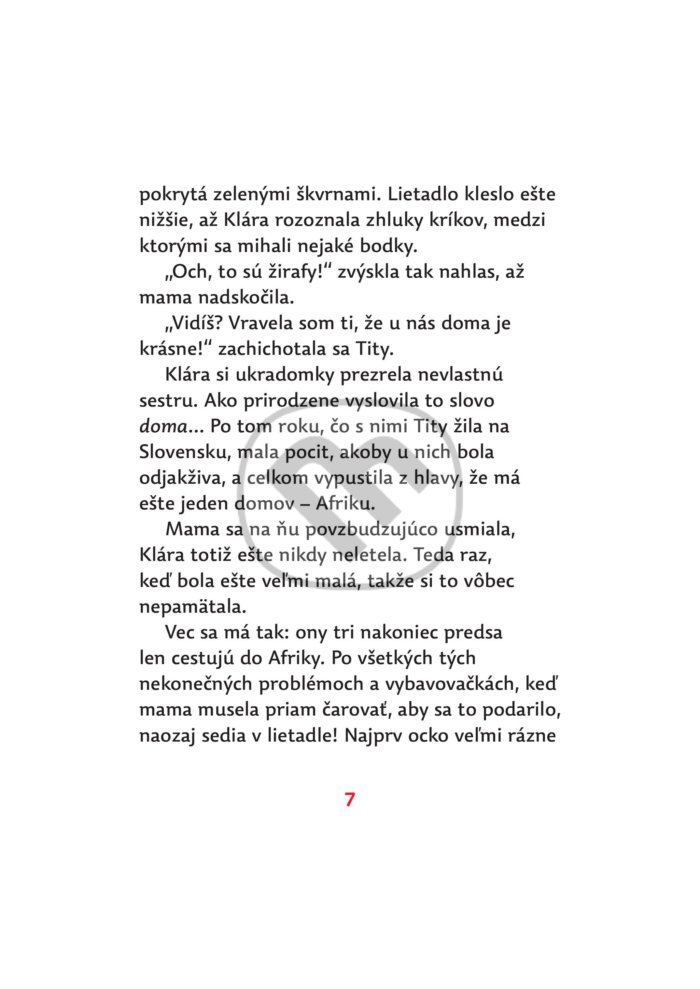 pokrytá zelenými škvrnami. Lietadlo kleslo ešte nižšie, až Klára rozoznala zhluky kríkov, medzi ktorými sa mihali nejaké bodky.

„Och, to sú žirafy!“ zvýskla tak nahlas, až mama nadskočila.

„Vidíš? Vravela som ti, že u nás doma je krásne!“ zachichotala sa Tity.

Klára si ukradomky prezrela nevlastnú sestru. Ako prirodzene vyslovila to slovo doma... Po tom roku, čo s nimi Tity žila na Slovensku, mala pocit, akoby u nich bola odjakživa, a celkom vypustila z hlavy, že má ešte jeden domov – Afriku.

Mama sa na ňu povzbudzujúco usmiala, Klára totiž ešte nikdy neletela. Teda raz, keď bola ešte veľmi malá, takže si to vôbec nepamätala.

Vec sa má tak: ony tri nakoniec predsa len cestujú do Afriky. Po všetkých tých nekonečných problémoch a vybavovačkách, keď mama musela priam čarovať, aby sa to podarilo, naozaj sedia v lietadle! Najprv ocko veľmi rázne

7